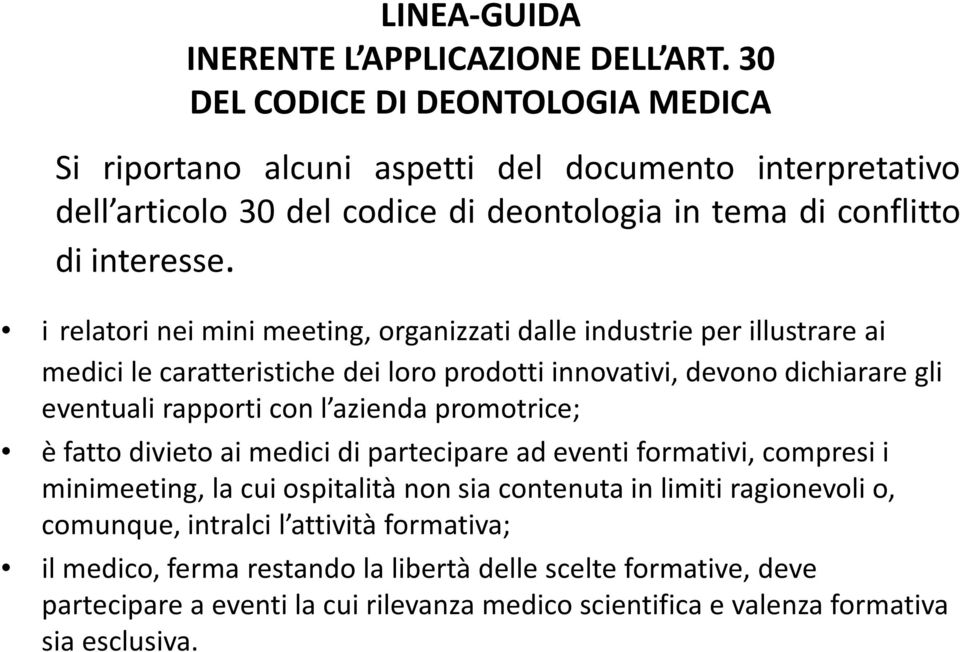 LINEA-GUIDA
INERENTE L'APPLICAZIONE DELL'ART. 30
DEL CODICE DI DEONTOLOGIA MEDICA

Si riportano alcuni aspetti del documento interpretativo dell'articolo 30 del codice di deontologia in tema di conflitto di interesse.

• i relatori nei mini meeting, organizzati dalle industrie per illustrare ai medici le caratteristiche dei loro prodotti innovativi, devono dichiarare gli eventuali rapporti con l'azienda promotrice;
• è fatto divieto ai medici di partecipare ad eventi formativi, compresi i minimeeting, la cui ospitalità non sia contenuta in limiti ragionevoli o, comunque, intralci l'attività formativa;
• il medico, ferma restando la libertà delle scelte formative, deve partecipare a eventi la cui rilevanza medico scientifica e valenza formativa sia esclusiva.